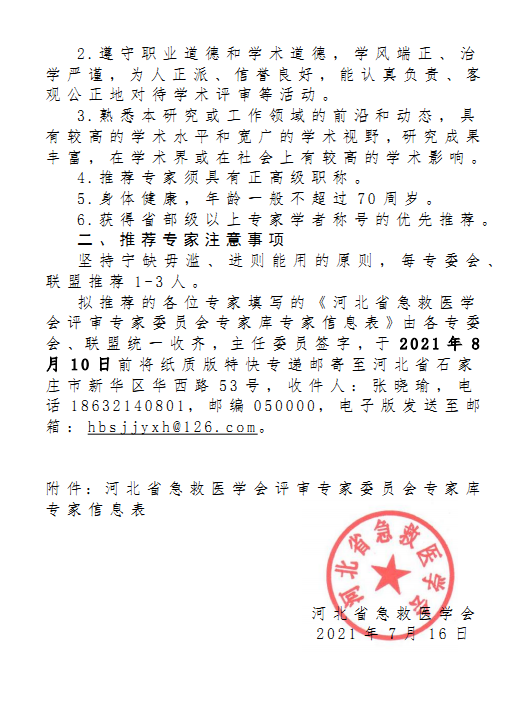 2.遵守职业道德和学术道德，学风端正、治学严谨，为人正派、信誉良好，能认真负责、客观公正地对待学术评审等活动。

3.熟悉本研究或工作领域的前沿和动态，具有较高的学术水平和宽广的学术视野，研究成果丰富，在学术界或在社会上有较高的学术影响。

4.推荐专家须具有正高级职称。

5.身体健康，年龄一般不超过70周岁。

6.获得省部级以上专家学者称号的优先推荐。

二、推荐专家注意事项

坚持宁缺毋滥、进则能用的原则，每专委会、联盟推荐1-3人。

拟推荐的各位专家填写的《河北省急救医学会评审专家委员会专家库专家信息表》由各专委会、联盟统一收齐，主任委员签字，于2021年8月10日前将纸质版特快专递邮寄至河北省石家庄市新华区华西路53号，收件人：张晓瑜，电话18632140801，邮编050000，电子版发送至邮箱：hbsjjyxh@126.com。

附件：河北省急救医学会评审专家委员会专家库专家信息表

河北省急救医学会

河北省急救医学会
2021年7月16日